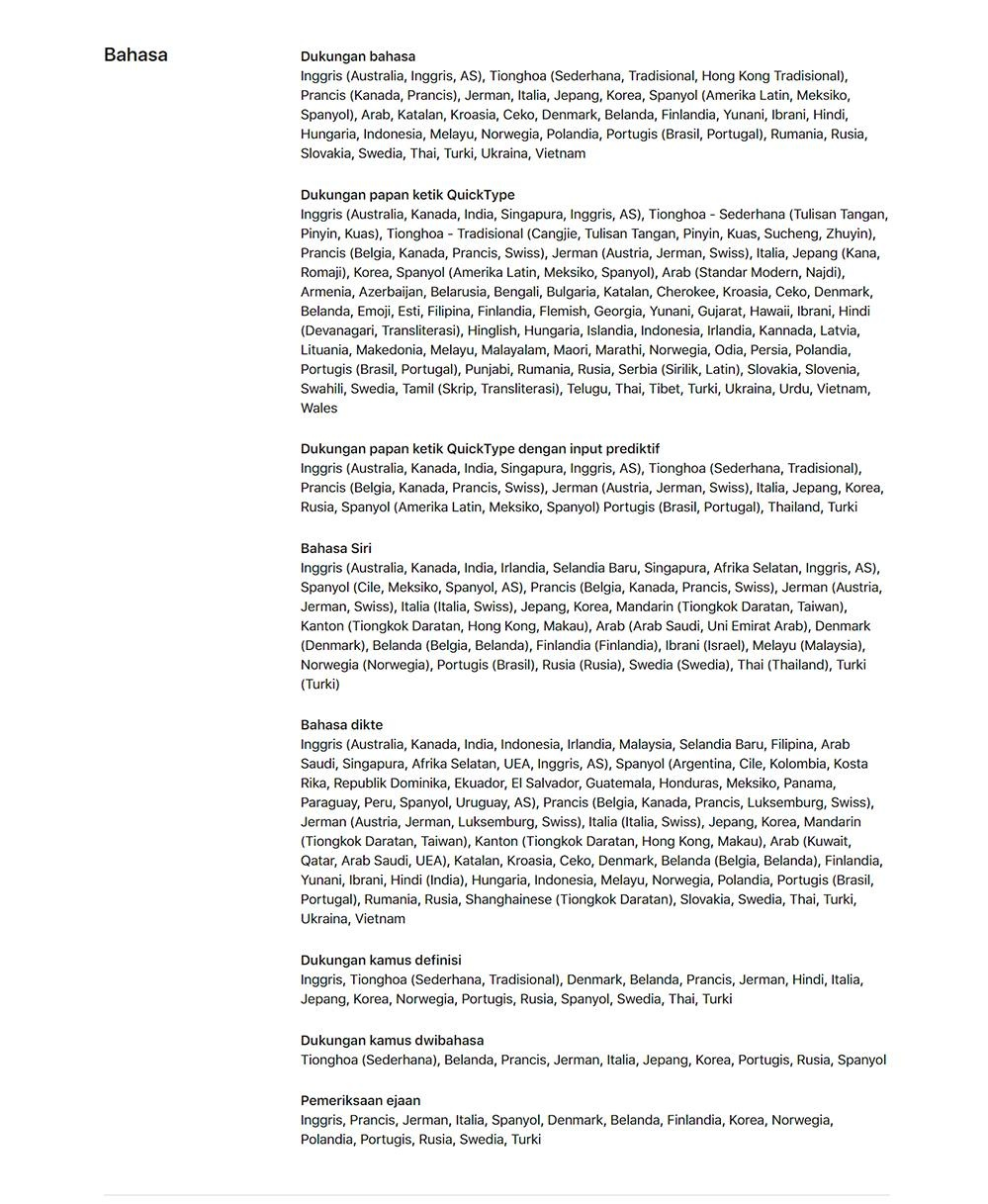 Bahasa

Dukungan bahasa
Inggris (Australia, Inggris, AS), Tionghoa (Sederhana, Tradisional, Hong Kong Tradisional), Prancis (Kanada, Prancis), Jerman, Italia, Jepang, Korea, Spanyol (Amerika Latin, Meksiko, Spanyol), Arab, Katalan, Kroasia, Ceko, Denmark, Belanda, Finlandia, Yunani, Ibrani, Hindi, Hungaria, Indonesia, Melayu, Norwegia, Polandia, Portugis (Brasil, Portugal), Rumania, Rusia, Slovakia, Swedia, Thai, Turki, Ukraina, Vietnam

Dukungan papan ketik QuickType
Inggris (Australia, Kanada, India, Singapura, Inggris, AS), Tionghoa - Sederhana (Tulisan Tangan, Pinyin, Kuas), Tionghoa - Tradisional (Cangjie, Tulisan Tangan, Pinyin, Kuas, Sucheng, Zhuyin), Prancis (Belgia, Kanada, Prancis, Swiss), Jerman (Austria, Jerman, Swiss), Italia, Jepang (Kana, Romaji), Korea, Spanyol (Amerika Latin, Meksiko, Spanyol), Arab (Standar Modern, Najdi), Armenia, Azerbaijan, Belarusia, Bengali, Bulgaria, Katalan, Cherokee, Kroasia, Ceko, Denmark, Belanda, Emoji, Esti, Filipina, Finlandia, Flemish, Georgia, Yunani, Gujarat, Hawaii, Ibrani, Hindi (Devanagari, Transliterasi), Hinglish, Hungaria, Islandia, Indonesia, Irlandia, Kannada, Latvia, Lituania, Makedonia, Melayu, Malayalam, Maori, Marathi, Norwegia, Odia, Persia, Polandia, Portugis (Brasil, Portugal), Punjabi, Rumania, Rusia, Serbia (Sirilik, Latin), Slovakia, Slovenia, Swahili, Swedia, Tamil (Skrip, Transliterasi), Telugu, Thai, Tibet, Turki, Ukraina, Urdu, Vietnam, Wales

Dukungan papan ketik QuickType dengan input prediktif
Inggris (Australia, Kanada, India, Singapura, Inggris, AS), Tionghoa (Sederhana, Tradisional), Prancis (Belgia, Kanada, Prancis, Swiss), Jerman (Austria, Jerman, Swiss), Italia, Jepang, Korea, Rusia, Spanyol (Amerika Latin, Meksiko, Spanyol) Portugis (Brasil, Portugal), Thailand, Turki

Bahasa Siri
Inggris (Australia, Kanada, India, Irlandia, Selandia Baru, Singapura, Afrika Selatan, Inggris, AS), Spanyol (Cile, Meksiko, Spanyol, AS), Prancis (Belgia, Kanada, Prancis, Swiss), Jerman (Austria, Jerman, Swiss), Italia (Italia, Swiss), Jepang, Korea, Mandarin (Tiongkok Daratan, Taiwan), Kanton (Tiongkok Daratan, Hong Kong, Makau), Arab (Arab Saudi, Uni Emirat Arab), Denmark (Denmark), Belanda (Belgia, Belanda), Finlandia (Finlandia), Ibrani (Israel), Melayu (Malaysia), Norwegia (Norwegia), Portugis (Brasil), Rusia (Rusia), Swedia (Swedia), Thai (Thailand), Turki (Turki)

Bahasa dikte
Inggris (Australia, Kanada, India, Indonesia, Irlandia, Malaysia, Selandia Baru, Filipina, Arab Saudi, Singapura, Afrika Selatan, UEA, Inggris, AS), Spanyol (Argentina, Cile, Kolombia, Kosta Rika, Republik Dominika, Ekuador, El Salvador, Guatemala, Honduras, Meksiko, Panama, Paraguay, Peru, Spanyol, Uruguay, AS), Prancis (Belgia, Kanada, Prancis, Luksemburg, Swiss), Jerman (Austria, Jerman, Luksemburg, Swiss), Italia (Italia, Swiss), Jepang, Korea, Mandarin (Tiongkok Daratan, Taiwan), Kanton (Tiongkok Daratan, Hong Kong, Makau), Arab (Kuwait, Qatar, Arab Saudi, UEA), Katalan, Kroasia, Ceko, Denmark, Belanda (Belgia, Belanda), Finlandia, Yunani, Ibrani, Hindi (India), Hungaria, Indonesia, Melayu, Norwegia, Polandia, Portugis (Brasil, Portugal), Rumania, Rusia, Shanghainese (Tiongkok Daratan), Slovakia, Swedia, Thai, Turki, Ukraina, Vietnam

Dukungan kamus definisi
Inggris, Tionghoa (Sederhana, Tradisional), Denmark, Belanda, Prancis, Jerman, Hindi, Italia, Jepang, Korea, Norwegia, Portugis, Rusia, Spanyol, Swedia, Thai, Turki

Dukungan kamus dwibahasa
Tionghoa (Sederhana), Belanda, Prancis, Jerman, Italia, Jepang, Korea, Portugis, Rusia, Spanyol

Pemeriksaan ejaan
Inggris, Prancis, Jerman, Italia, Spanyol, Denmark, Belanda, Finlandia, Korea, Norwegia, Polandia, Portugis, Rusia, Swedia, Turki